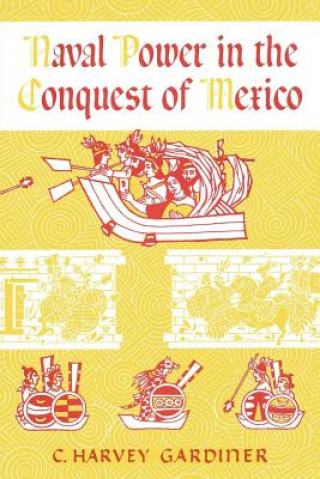 Naval Power in the Conquest of Mexico

C. HARVEY GARDINER